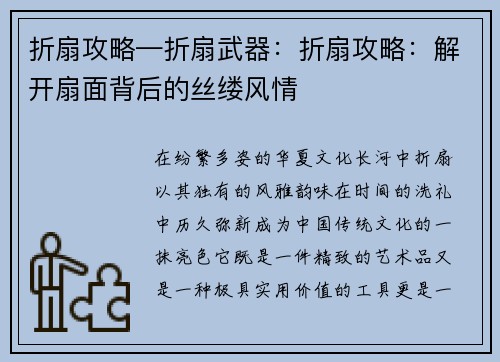 折扇攻略—折扇武器：折扇攻略：解开扇面背后的丝缕风情

在纷繁多姿的华夏文化长河中折扇以其独有的风雅韵味在时间的洗礼中历久弥新成为中国传统文化的一抹亮色它既是一件精致的艺术品又是一种极具实用价值的工具更是一